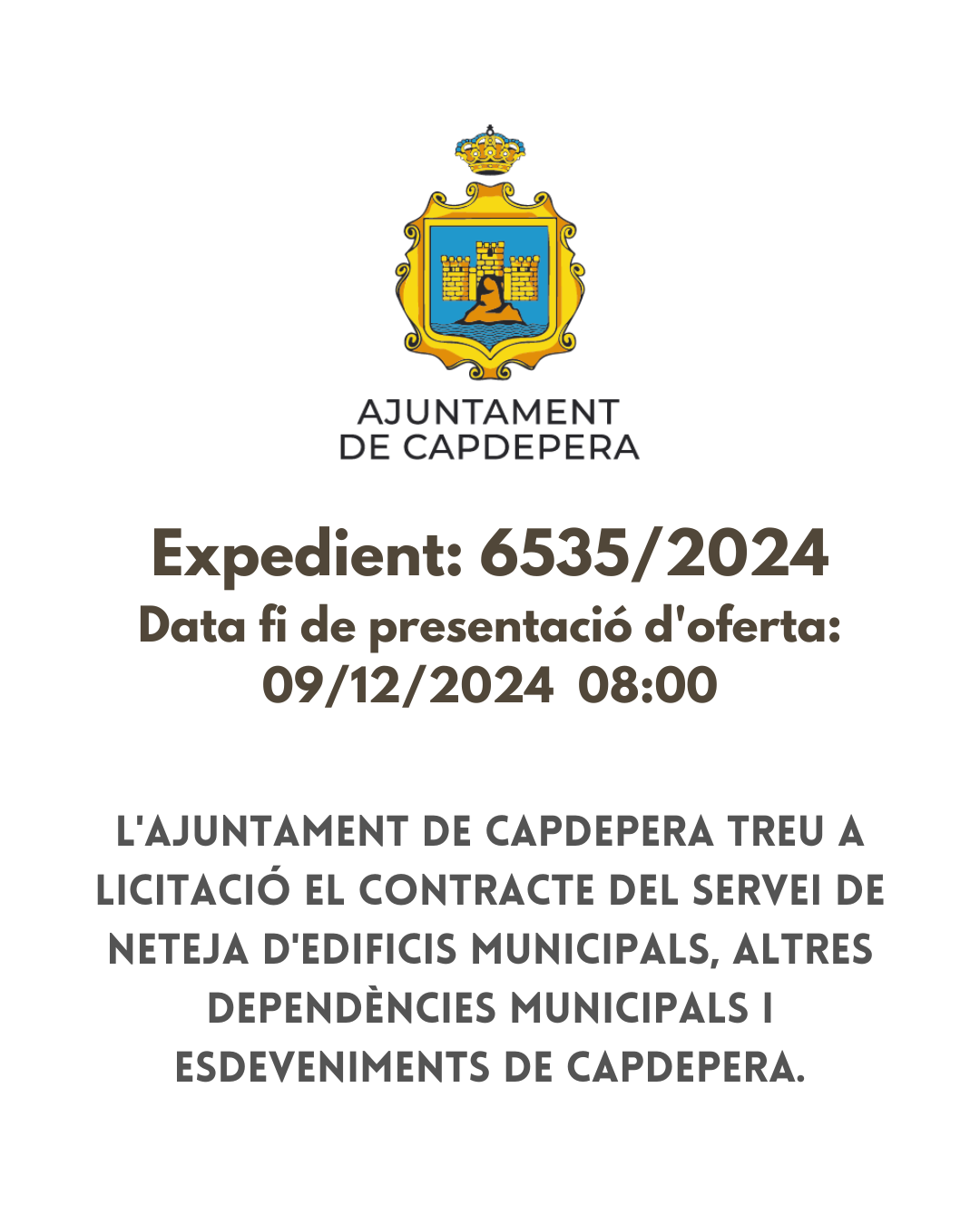 AJUNTAMENT
DE CAPDEPERA

Expedient: 6535/2024
Data fi de presentació d'oferta:
09/12/2024 08:00

L'AJUNTAMENT DE CAPDEPERA TREU A LICITACIÓ EL CONTRACTE DEL SERVEI DE NETEJA D'EDIFICIS MUNICIPALS, ALTRES DEPENDÈNCIES MUNICIPALS I ESDEVENIMENTS DE CAPDEPERA.